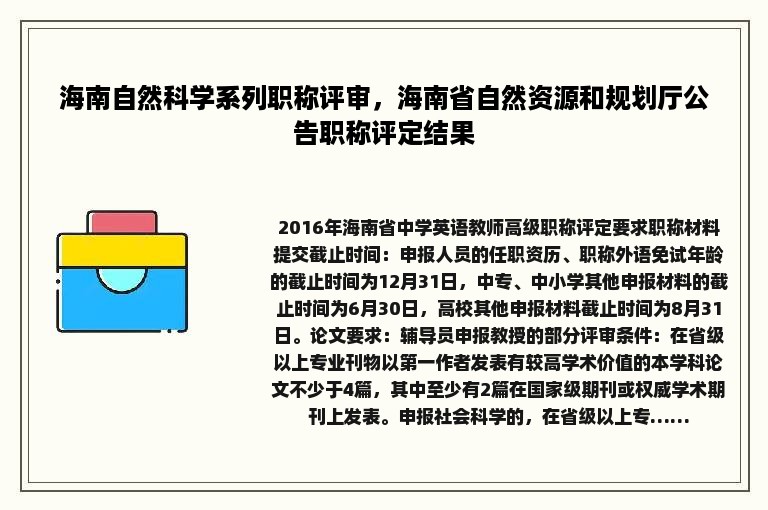 海南自然科学系列职称评审，海南省自然资源和规划厅公告职称评定结果

2016年海南省中学英语教师高级职称评定要求职称材料提交截止时间：申报人员的任职资历、职称外语免试年龄的截止时间为12月31日，中专、中小学其他申报材料的截止时间为6月30日，高校其他申报材料截止时间为8月31日。论文要求：辅导员申报教授的部分评审条件：在省级以上专业刊物以第一作者发表有较高学术价值的本学科论文不少于4篇，其中至少有2篇在国家级期刊或权威学术期刊上发表。申报社会科学的，在省级以上专......